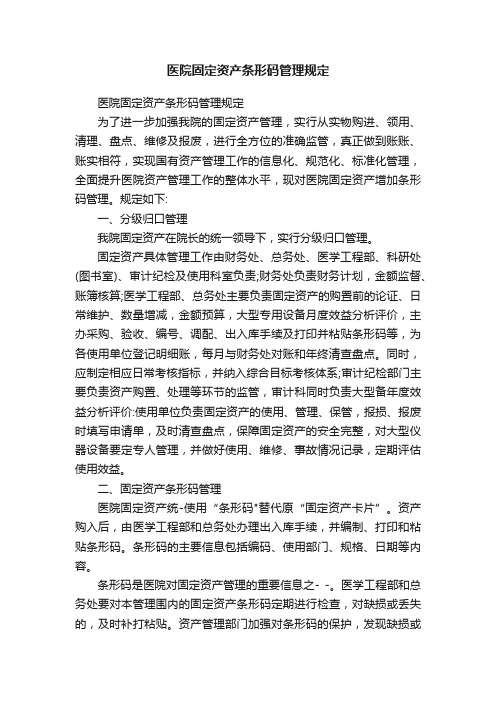 医院固定资产条形码管理规定

医院固定资产条形码管理规定

为了进一步加强我院的固定资产管理，实行从实物购进、领用、清理、盘点、维修及报废，进行全方位的准确监管，真正做到账账、账实相符，实现国有资产管理工作的信息化、规范化、标准化管理，全面提升医院资产管理工作的整体水平，现对医院固定资产增加条形码管理。规定如下:

一、分级归口管理

我院固定资产在院长的统一领导下，实行分级归口管理。

固定资产具体管理工作由财务处、总务处、医学工程部、科研处(图书室)、审计纪检及使用科室负责;财务处负责财务计划，金额监督、账簿核算;医学工程部、总务处主要负责固定资产的购置前的论证、日常维护、数量增减，金额预算，大型专用设备月度效益分析评价，主办采购、验收、编号、调配、出入库手续及打印并粘贴条形码等，为各使用单位登记明细账，每月与财务处对账和年终清查盘点。同时，应制定相应日常考核指标，并纳入综合目标考核体系;审计纪检部门主要负责资产购置、处理等环节的监管，审计科同时负责大型备年度效益分析评价:使用单位负责固定资产的使用、管理、保管，报损、报废时填写申请单，及时清查盘点，保障固定资产的安全完整，对大型仪器设备要定专人管理，并做好使用、维修、事故情况记录，定期评估使用效益。

二、固定资产条形码管理

医院固定资产统-使用“条形码"替代原“固定资产卡片”。资产购入后，由医学工程部和总务处办理出入库手续，并编制、打印和粘贴条形码。条形码的主要信息包括编码、使用部门、规格、日期等内容。

条形码是医院对固定资产管理的重要信息之- -。医学工程部和总务处要对本管理围内的固定资产条形码定期进行检查，对缺损或丢失的，及时补打粘贴。资产管理部门加强对条形码的保护，发现缺损或